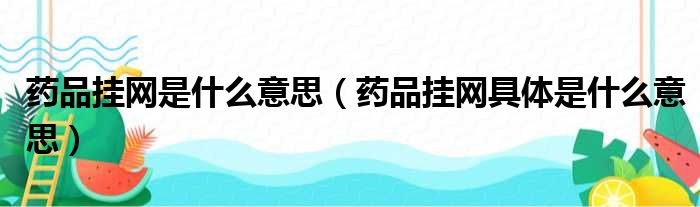 药品挂网是什么意思（药品挂网具体是什么意思）